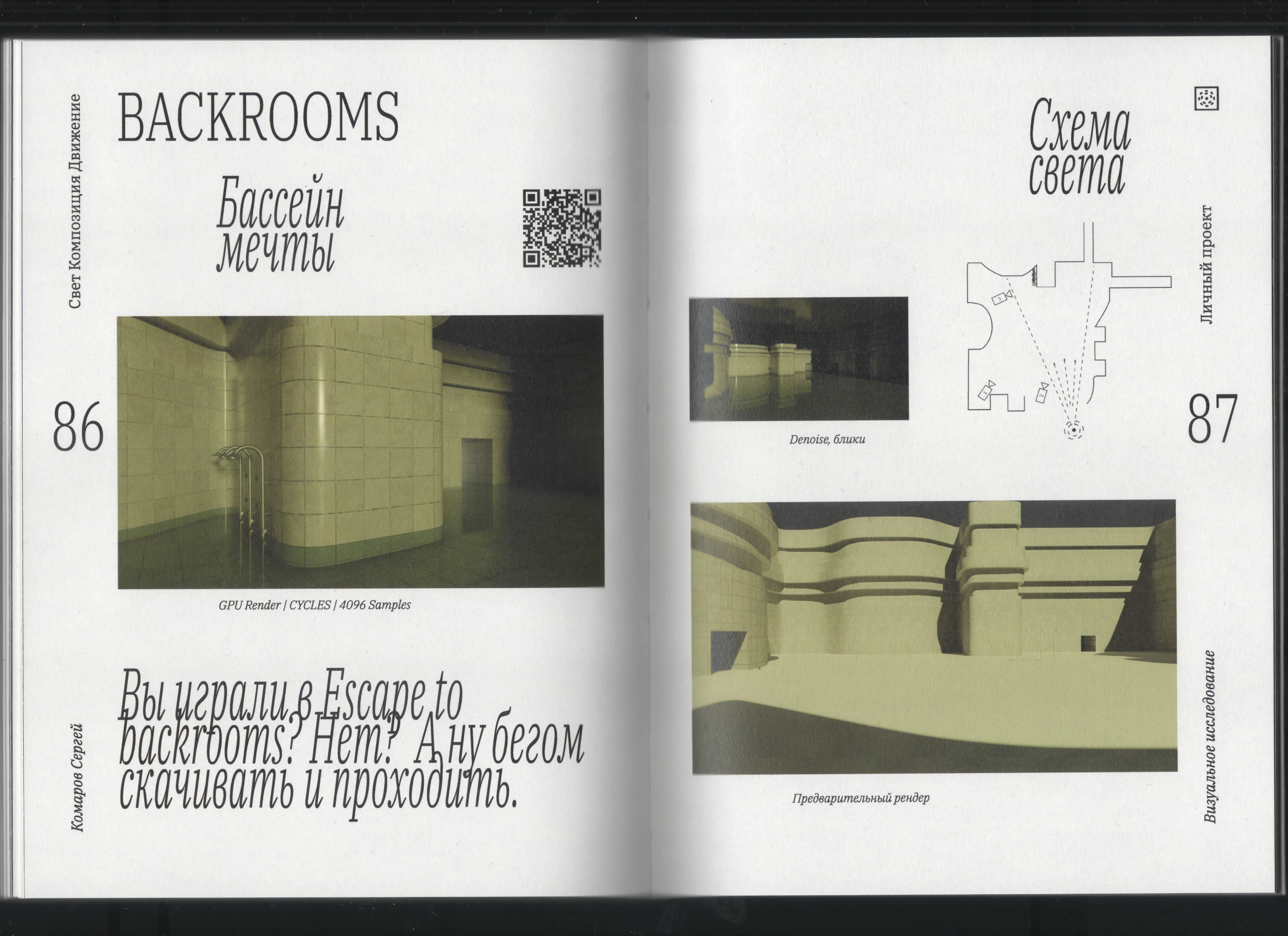 Свет Композиция Движение

BACKROOMS

Бассейн мечты

86

GPU Render | CYCLES | 4096 Samples

Вы играли в Escape to backrooms? Нет? А ну бегом скачивать и проходить.

Комаров Сергей

Схема света

Личный проект

Denoise, блики

87

Предварительный рендер

Визуальное исследование